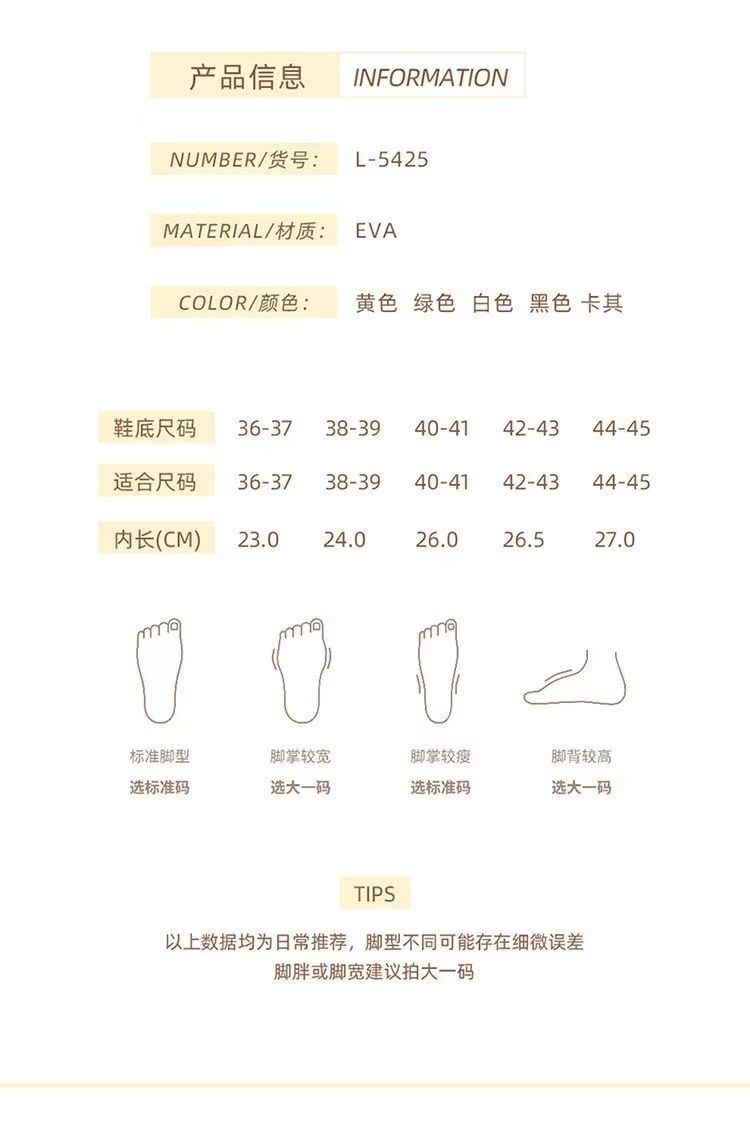 产品信息 INFORMATION

NUMBER/货号: L-5425

MATERIAL/材质: EVA

COLOR/颜色: 黄色 绿色 白色 黑色 卡其

| 鞋底尺码 | 36-37 | 38-39 | 40-41 | 42-43 | 44-45 |
|---|---|---|---|---|---|
| 适合尺码 | 36-37 | 38-39 | 40-41 | 42-43 | 44-45 |
| 内长(CM) | 23.0 | 24.0 | 26.0 | 26.5 | 27.0 |

标准脚型
选标准码

脚掌较宽
选大一码

脚掌较瘦
选标准码

脚背较高
选大一码

TIPS

以上数据均为日常推荐，脚型不同可能存在细微误差
脚胖或脚宽建议拍大一码